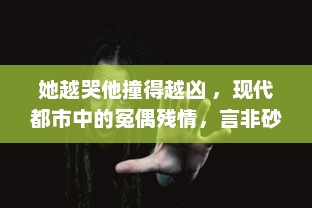 她越哭他撞得越凶，现代都市中的冤偶残情，言非砂